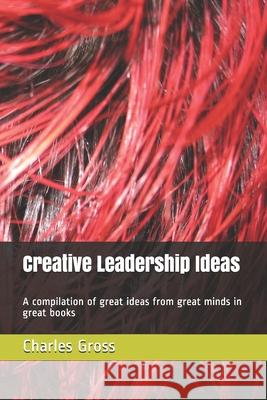 Creative Leadership Ideas

A compilation of great ideas from great minds in great books

Charles Gross

Kraina Książek